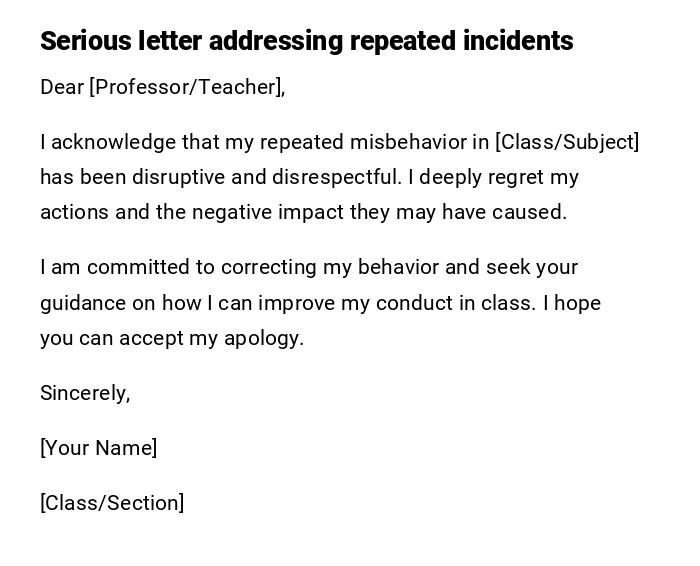 Serious letter addressing repeated incidents

Dear [Professor/Teacher],

I acknowledge that my repeated misbehavior in [Class/Subject] has been disruptive and disrespectful. I deeply regret my actions and the negative impact they may have caused.

I am committed to correcting my behavior and seek your guidance on how I can improve my conduct in class. I hope you can accept my apology.

Sincerely,

[Your Name]

[Class/Section]